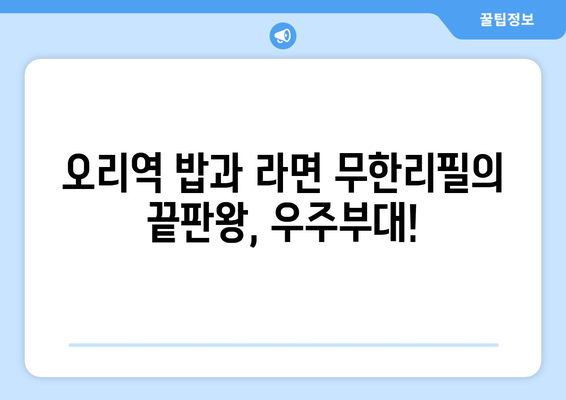 꿀팁정보

오리역 밥과 라면 무한리필의 끝판왕, 우주부대!